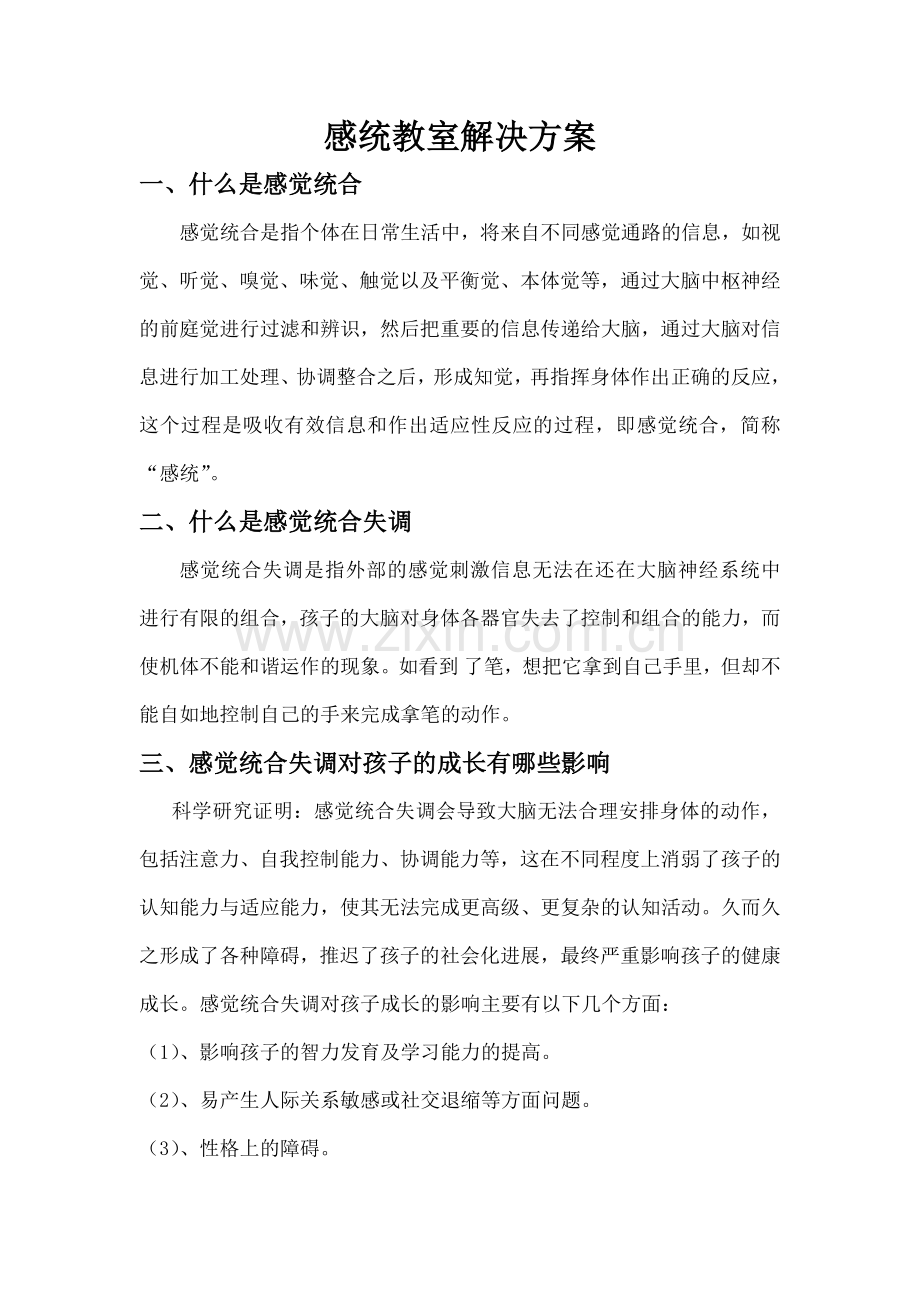 感统教室解决方案

一、什么是感觉统合

感觉统合是指个体在日常生活中，将来自不同感觉通路的信息，如视觉、听觉、嗅觉、味觉、触觉以及平衡觉、本体觉等，通过大脑中枢神经的前庭觉进行过滤和辨识，然后把重要的信息传递给大脑，通过大脑对信息进行加工处理、协调整合之后，形成知觉，再指挥身体作出正确的反应，这个过程是吸收有效信息和作出适应性反应的过程，即感觉统合，简称“感统”。

二、什么是感觉统合失调

感觉统合失调是指外部的感觉刺激信息无法在还在大脑神经系统中进行有限的组合，孩子的大脑对身体各器官失去了控制和组合的能力，而使机体不能和谐运作的现象。如看到了笔，想把它拿到自己手里，但却不能自如地控制自己的手来完成拿笔的动作。

三、感觉统合失调对孩子的成长有哪些影响

科学研究证明：感觉统合失调会导致大脑无法合理安排身体的动作，包括注意力、自我控制能力、协调能力等，这在不同程度上消弱了孩子的认知能力与适应能力，使其无法完成更高级、更复杂的认知活动。久而久之形成了各种障碍，推迟了孩子的社会化进展，最终严重影响孩子的健康成长。感觉统合失调对孩子成长的影响主要有以下几个方面：

（1）、影响孩子的智力发育及学习能力的提高。

（2）、易产生人际关系敏感或社交退缩等方面问题。

（3）、性格上的障碍。

www.zixin.com.cn